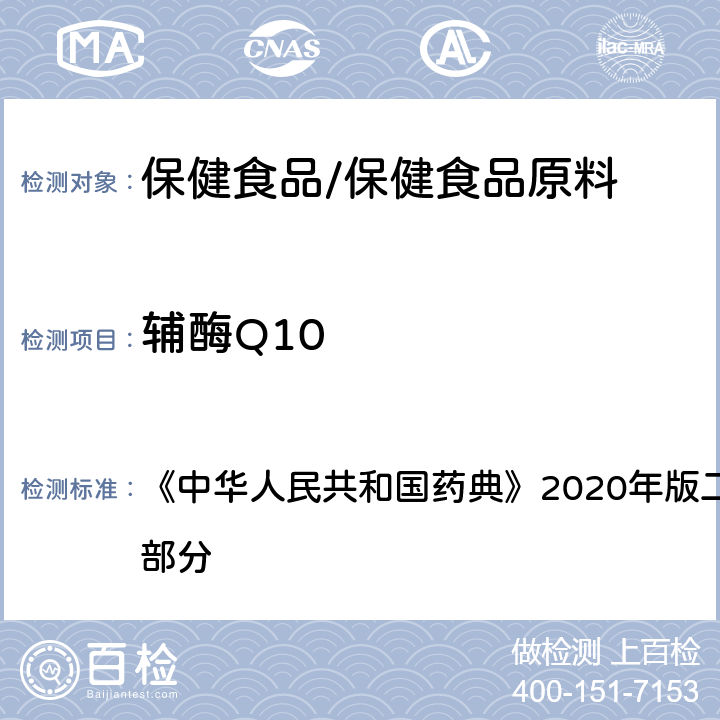 MA

CNAS

AL

ilac-MRA

检测对象： 保健食品/保健食品原料

检测项目： 辅酶Q10

检测标准： 《中华人民共和国药典》2020年版二部分

百检
Baijiantest.com

做检测 上百检
400-151-7153